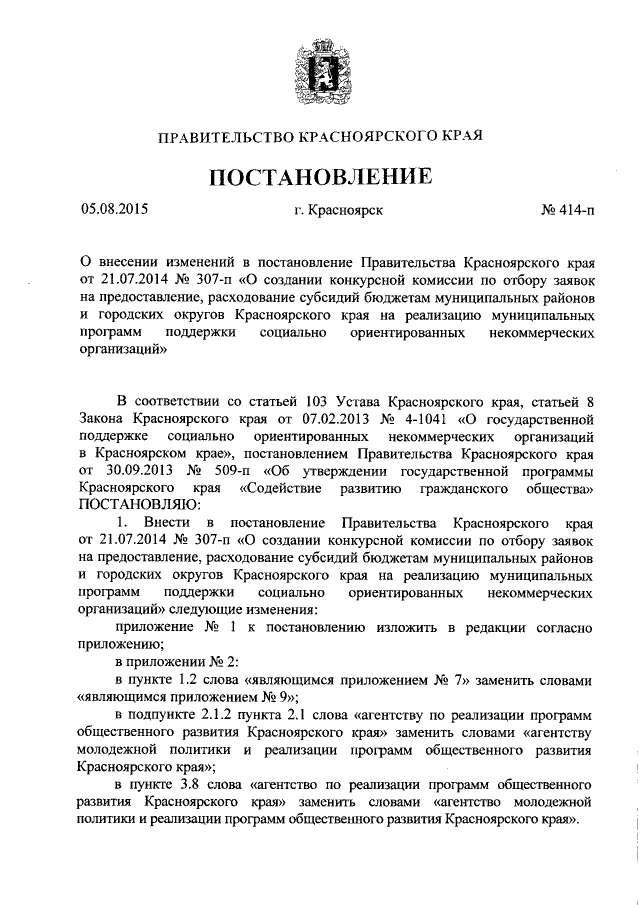 ПРАВИТЕЛЬСТВО КРАСНОЯРСКОГО КРАЯ

ПОСТАНОВЛЕНИЕ

05.08.2015 г. Красноярск № 414-п

О внесении изменений в постановление Правительства Красноярского края от 21.07.2014 № 307-п «О создании конкурсной комиссии по отбору заявок на предоставление, расходование субсидий бюджетам муниципальных районов и городских округов Красноярского края на реализацию муниципальных программ поддержки социально ориентированных некоммерческих организаций»

В соответствии со статьей 103 Устава Красноярского края, статьей 8 Закона Красноярского края от 07.02.2013 № 4-1041 «О государственной поддержке социально ориентированных некоммерческих организаций в Красноярском крае», постановлением Правительства Красноярского края от 30.09.2013 № 509-п «Об утверждении государственной программы Красноярского края «Содействие развитию гражданского общества» ПОСТАНОВЛЯЮ:

1. Внести в постановление Правительства Красноярского края от 21.07.2014 № 307-п «О создании конкурсной комиссии по отбору заявок на предоставление, расходование субсидий бюджетам муниципальных районов и городских округов Красноярского края на реализацию муниципальных программ поддержки социально ориентированных некоммерческих организаций» следующие изменения:

приложение № 1 к постановлению изложить в редакции согласно приложению;

в приложении № 2:

в пункте 1.2 слова «являющимся приложением № 7» заменить словами «являющимся приложением № 9»;

в подпункте 2.1.2 пункта 2.1 слова «агентству по реализации программ общественного развития Красноярского края» заменить словами «агентству молодежной политики и реализации программ общественного развития Красноярского края»;

в пункте 3.8 слова «агентство по реализации программ общественного развития Красноярского края» заменить словами «агентство молодежной политики и реализации программ общественного развития Красноярского края».